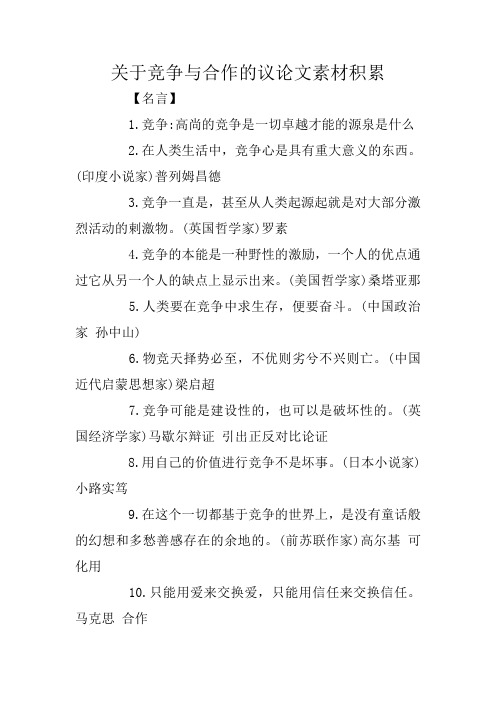 关于竞争与合作的议论文素材积累

【名言】

1.竞争:高尚的竞争是一切卓越才能的源泉是什么

2.在人类生活中，竞争心是具有重大意义的东西。(印度小说家)普列姆昌德

3.竞争一直是，甚至从人类起源起就是对大部分激烈活动的刺激物。(英国哲学家)罗素

4.竞争的本能是一种野性的激励，一个人的优点通过它从另一个人的缺点上显示出来。(美国哲学家)桑塔亚那

5.人类要在竞争中求生存，便要奋斗。(中国政治家 孙中山)

6.物竞天择势必至，不优则劣兮不兴则亡。(中国近代启蒙思想家)梁启超

7.竞争可能是建设性的，也可以是破坏性的。(英国经济学家)马歇尔辩证 引出正反对比论证

8.用自己的价值进行竞争不是坏事。(日本小说家)小路实笃

9.在这个一切都基于竞争的世界上，是没有童话般的幻想和多愁善感存在的余地的。(前苏联作家)高尔基 可化用

10.只能用爱来交换爱，只能用信任来交换信任。马克思 合作